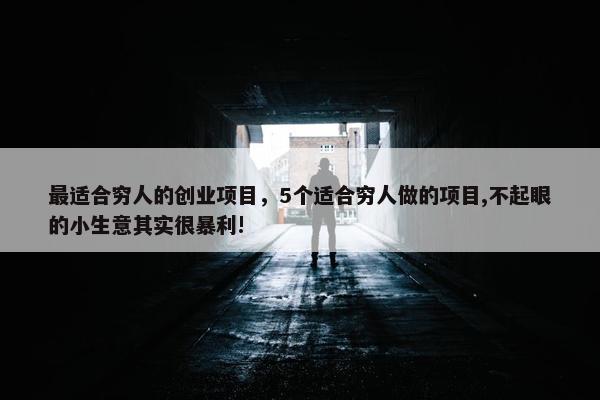 最适合穷人的创业项目，5个适合穷人做的项目,不起眼的小生意其实很暴利!